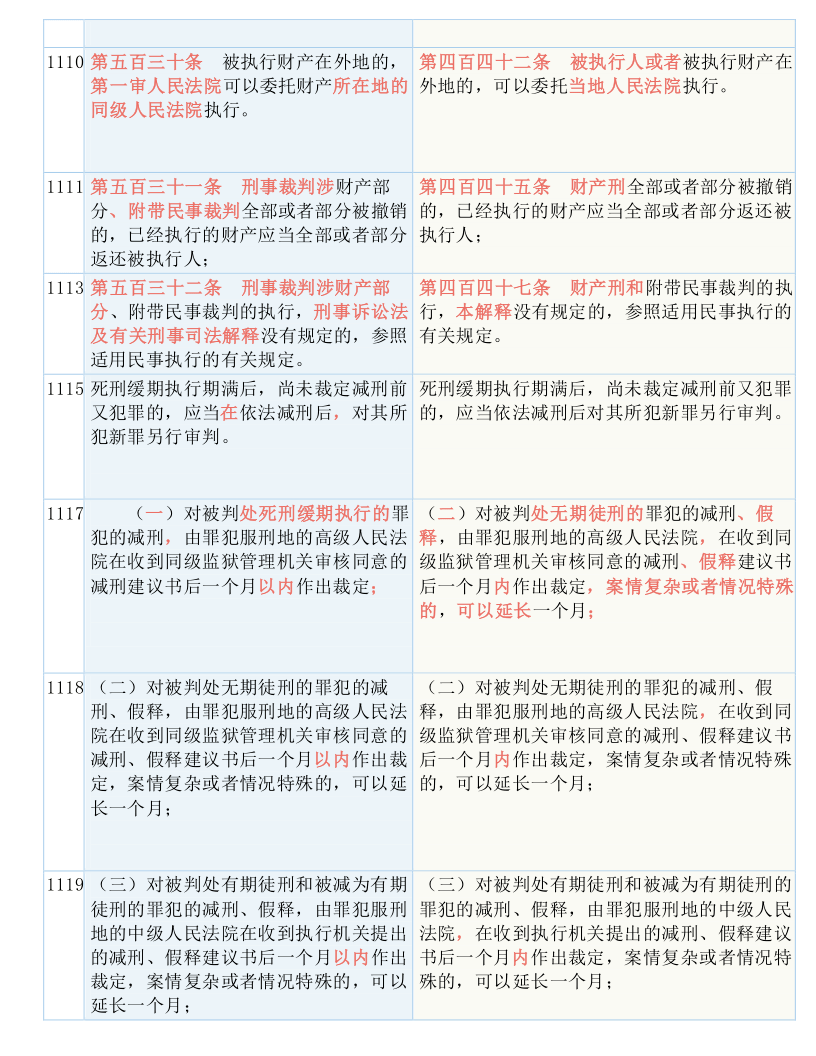 | | | |
|---|---|---|
| 1110 | 第五百三十条　被执行财产在外地的，第一审人民法院可以委托财产所在地的同级人民法院执行。 | 第四百四十二条　被执行人或者被执行财产在外地的，可以委托当地人民法院执行。 |
| 1111 | 第五百三十一条　刑事裁判涉财产部分、附带民事裁判全部或者部分被撤销的，已经执行的财产应当全部或者部分返还被执行人； | 第四百四十五条　财产刑全部或者部分被撤销的，已经执行的财产应当全部或者部分返还被执行人； |
| 1113 | 第五百三十二条　刑事裁判涉财产部分、附带民事裁判的执行，刑事诉讼法及有关刑事司法解释没有规定的，参照适用民事执行的有关规定。 | 第四百四十七条　财产刑和附带民事裁判的执行，本解释没有规定的，参照适用民事执行的有关规定。 |
| 1115 | 死刑缓期执行期满后，尚未裁定减刑前又犯罪的，应当在依法减刑后，对其所犯新罪另行审判。 | 死刑缓期执行期满后，尚未裁定减刑前又犯罪的，应当依法减刑后对其所犯新罪另行审判。 |
| 1117 | （一）对被判处死刑缓期执行的罪犯的减刑，由罪犯服刑地的高级人民法院在收到同级监狱管理机关审核同意的减刑建议书后一个月以内作出裁定； | （二）对被判处无期徒刑的罪犯的减刑、假释，由罪犯服刑地的高级人民法院，在收到同级监狱管理机关审核同意的减刑、假释建议书后一个月内作出裁定，案情复杂或者情况特殊的，可以延长一个月； |
| 1118 | （二）对被判处无期徒刑的罪犯的减刑、假释，由罪犯服刑地的高级人民法院在收到同级监狱管理机关审核同意的减刑、假释建议书后一个月以内作出裁定，案情复杂或者情况特殊的，可以延长一个月； | （二）对被判处无期徒刑的罪犯的减刑、假释，由罪犯服刑地的高级人民法院，在收到同级监狱管理机关审核同意的减刑、假释建议书后一个月内作出裁定，案情复杂或者情况特殊的，可以延长一个月； |
| 1119 | （三）对被判处有期徒刑和被减为有期徒刑的罪犯的减刑、假释，由罪犯服刑地的中级人民法院在收到执行机关提出的减刑、假释建议书后一个月以内作出裁定，案情复杂或者情况特殊的，可以延长一个月； | （三）对被判处有期徒刑和被减为有期徒刑的罪犯的减刑、假释，由罪犯服刑地的中级人民法院，在收到执行机关提出的减刑、假释建议书后一个月内作出裁定，案情复杂或者情况特殊的，可以延长一个月； |